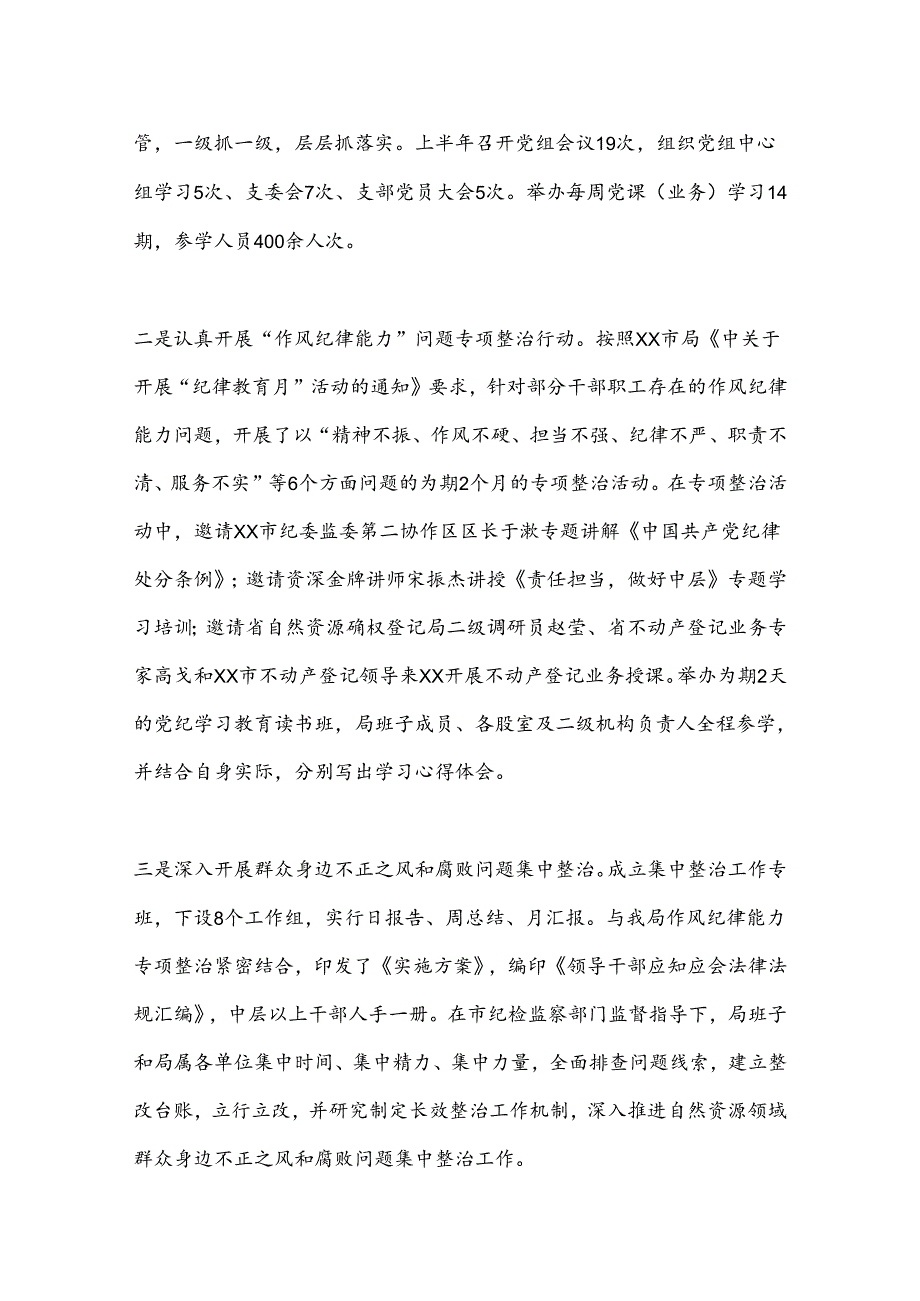 管，一级抓一级，层层抓落实。上半年召开党组会议19次，组织党组中心组学习5次、支委会7次、支部党员大会5次。举办每周党课（业务）学习14期，参学人员400余人次。

二是认真开展“作风纪律能力”问题专项整治行动。按照XX市局《中关于开展“纪律教育月”活动的通知》要求，针对部分干部职工存在的作风纪律能力问题，开展了以“精神不振、作风不硬、担当不强、纪律不严、职责不清、服务不实”等6个方面问题的为期2个月的专项整治活动。在专项整治活动中，邀请XX市纪委监委第二协作区区长于漱专题讲解《中国共产党纪律处分条例》；邀请资深金牌讲师宋振杰讲授《责任担当，做好中层》专题学习培训；邀请省自然资源确权登记局二级调研员赵莹、省不动产登记业务专家高戈和XX市不动产登记领导来XX开展不动产登记业务授课。举办为期2天的党纪学习教育读书班，局班子成员、各股室及二级机构负责人全程参学，并结合自身实际，分别写出学习心得体会。

三是深入开展群众身边不正之风和腐败问题集中整治。成立集中整治工作专班，下设8个工作组，实行日报告、周总结、月汇报。与我局作风纪律能力专项整治紧密结合，印发了《实施方案》，编印《领导干部应知应会法律法规汇编》，中层以上干部人手一册。在市纪检监察部门监督指导下，局班子和局属各单位集中时间、集中精力、集中力量，全面排查问题线索，建立整改台账，立行立改，并研究制定长效整治工作机制，深入推进自然资源领域群众身边不正之风和腐败问题集中整治工作。